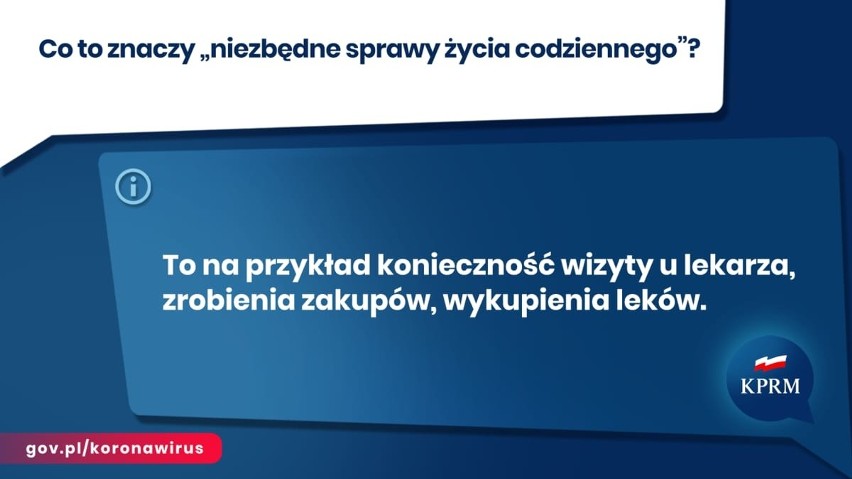 Co to znaczy „niezbędne sprawy życia codziennego”?

To na przykład konieczność wizyty u lekarza, zrobienia zakupów, wykupienia leków.

KPRM

gov.pl/koronawirus